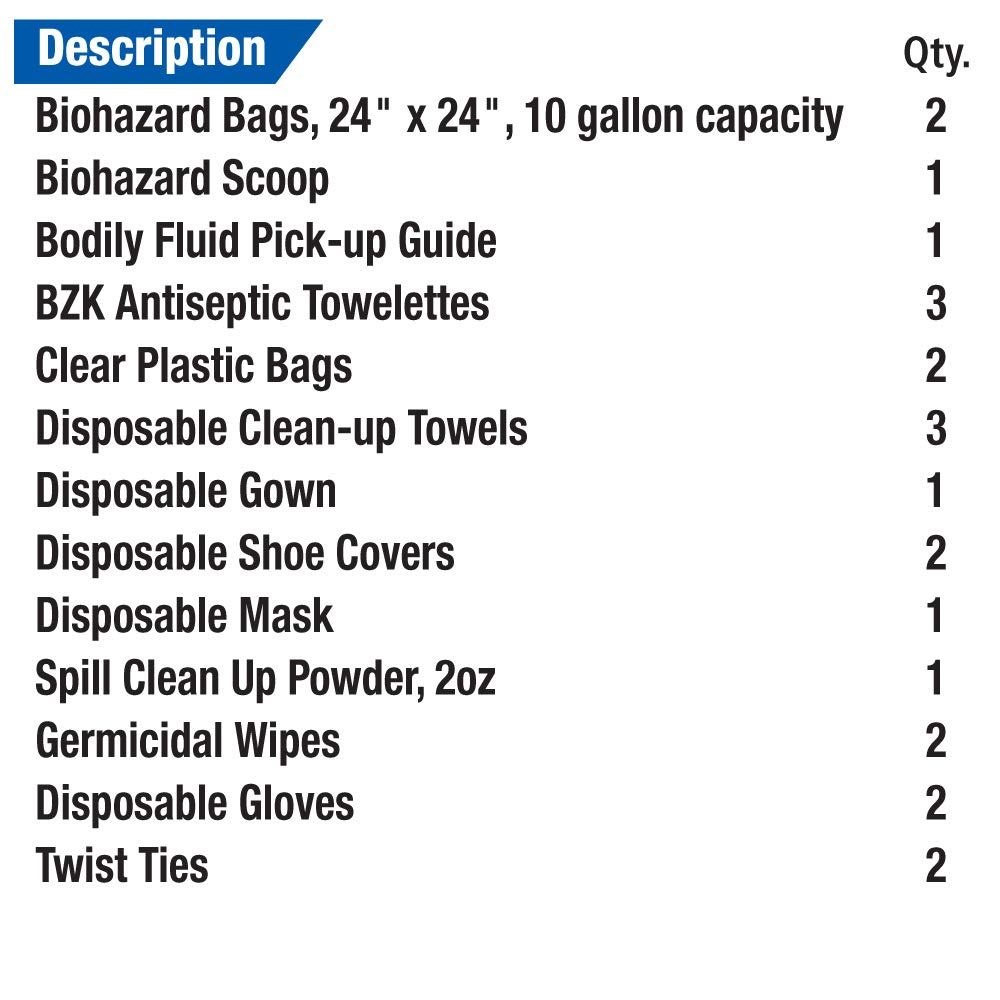 | Description | Qty. |
|---|---|
| Biohazard Bags, 24" x 24", 10 gallon capacity | 2 |
| Biohazard Scoop | 1 |
| Bodily Fluid Pick-up Guide | 1 |
| BZK Antiseptic Towelettes | 3 |
| Clear Plastic Bags | 2 |
| Disposable Clean-up Towels | 3 |
| Disposable Gown | 1 |
| Disposable Shoe Covers | 2 |
| Disposable Mask | 1 |
| Spill Clean Up Powder, 2oz | 1 |
| Germicidal Wipes | 2 |
| Disposable Gloves | 2 |
| Twist Ties | 2 |